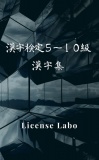 漢字検定５－１０級
漢字集

License Labo